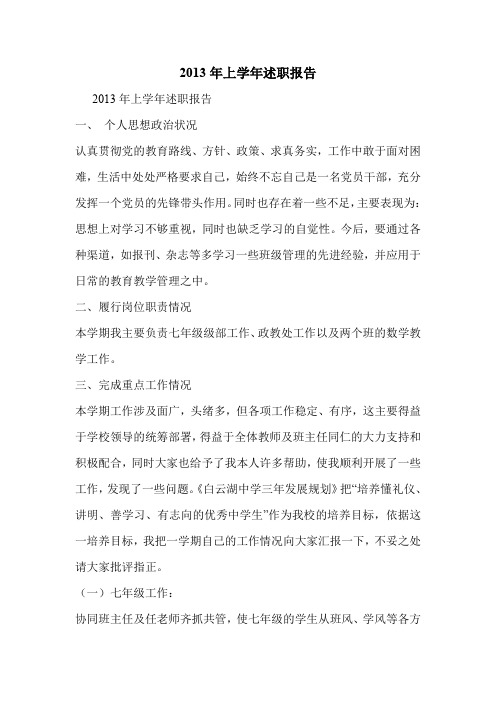 2013 年上学年述职报告

2013 年上学年述职报告

一、 个人思想政治状况

认真贯彻党的教育路线、方针、政策、求真务实，工作中敢于面对困难，生活中处处严格要求自己，始终不忘自己是一名党员干部，充分发挥一个党员的先锋带头作用。同时也存在着一些不足，主要表现为：思想上对学习不够重视，同时也缺乏学习的自觉性。今后，要通过各种渠道，如报刊、杂志等多学习一些班级管理的先进经验，并应用于日常的教育教学管理之中。

二、履行岗位职责情况

本学期我主要负责七年级级部工作、政教处工作以及两个班的数学教学工作。

三、完成重点工作情况

本学期工作涉及面广，头绪多，但各项工作稳定、有序，这主要得益于学校领导的统筹部署，得益于全体教师及班主任同仁的大力支持和积极配合，同时大家也给予了我本人许多帮助，使我顺利开展了一些工作，发现了一些问题。《白云湖中学三年发展规划》把“培养懂礼仪、讲明、善学习、有志向的优秀中学生”作为我校的培养目标，依据这一培养目标，我把一学期自己的工作情况向大家汇报一下，不妥之处请大家批评指正。

（一）七年级工作：

协同班主任及任老师齐抓共管，使七年级的学生从班风、学风等各方